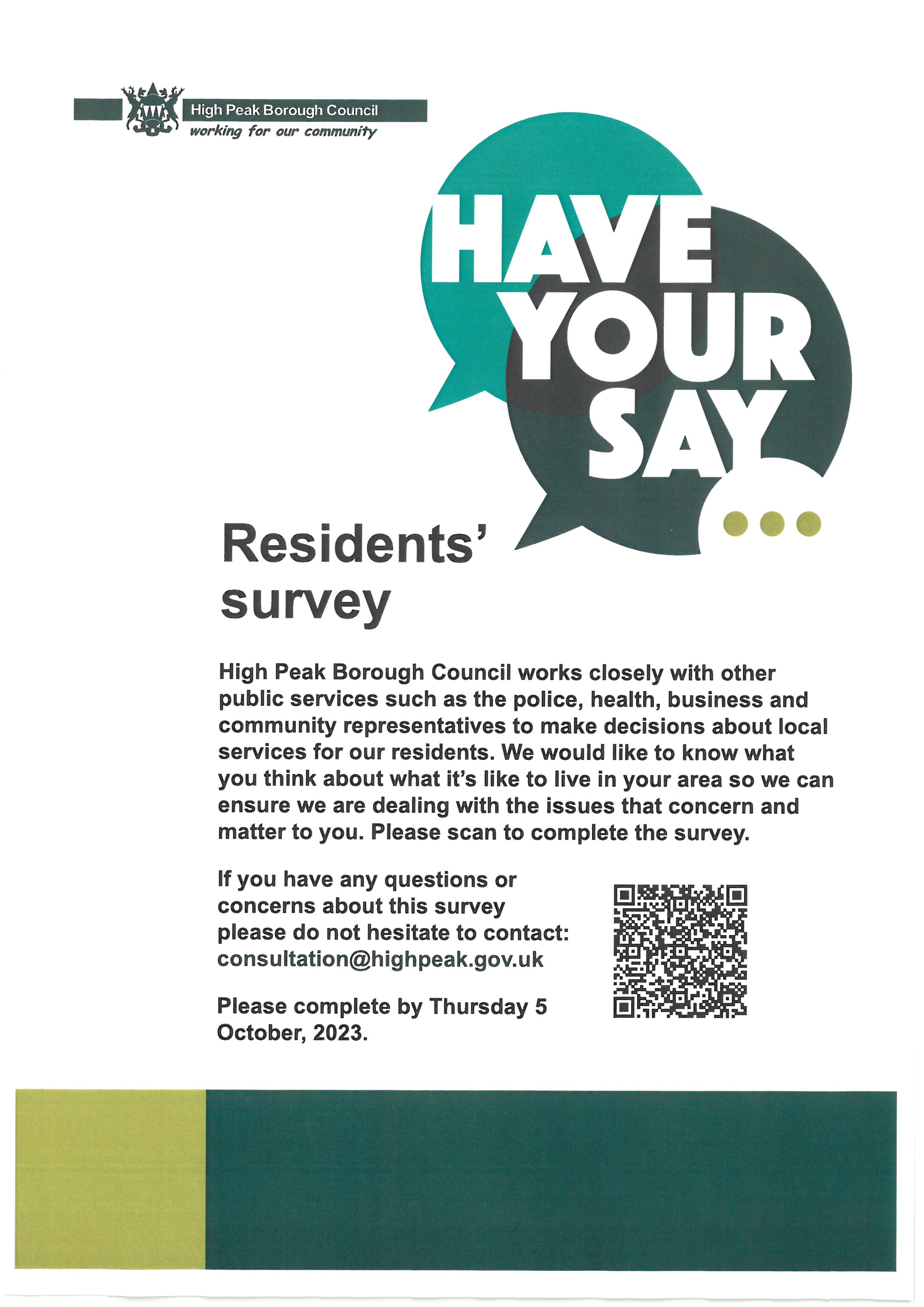 High Peak Borough Council
working for our community

HAVE
YOUR
SAY

Residents' survey

High Peak Borough Council works closely with other public services such as the police, health, business and community representatives to make decisions about local services for our residents. We would like to know what you think about what it's like to live in your area so we can ensure we are dealing with the issues that concern and matter to you. Please scan to complete the survey.

If you have any questions or concerns about this survey please do not hesitate to contact:
consultation@highpeak.gov.uk

Please complete by Thursday 5 October, 2023.